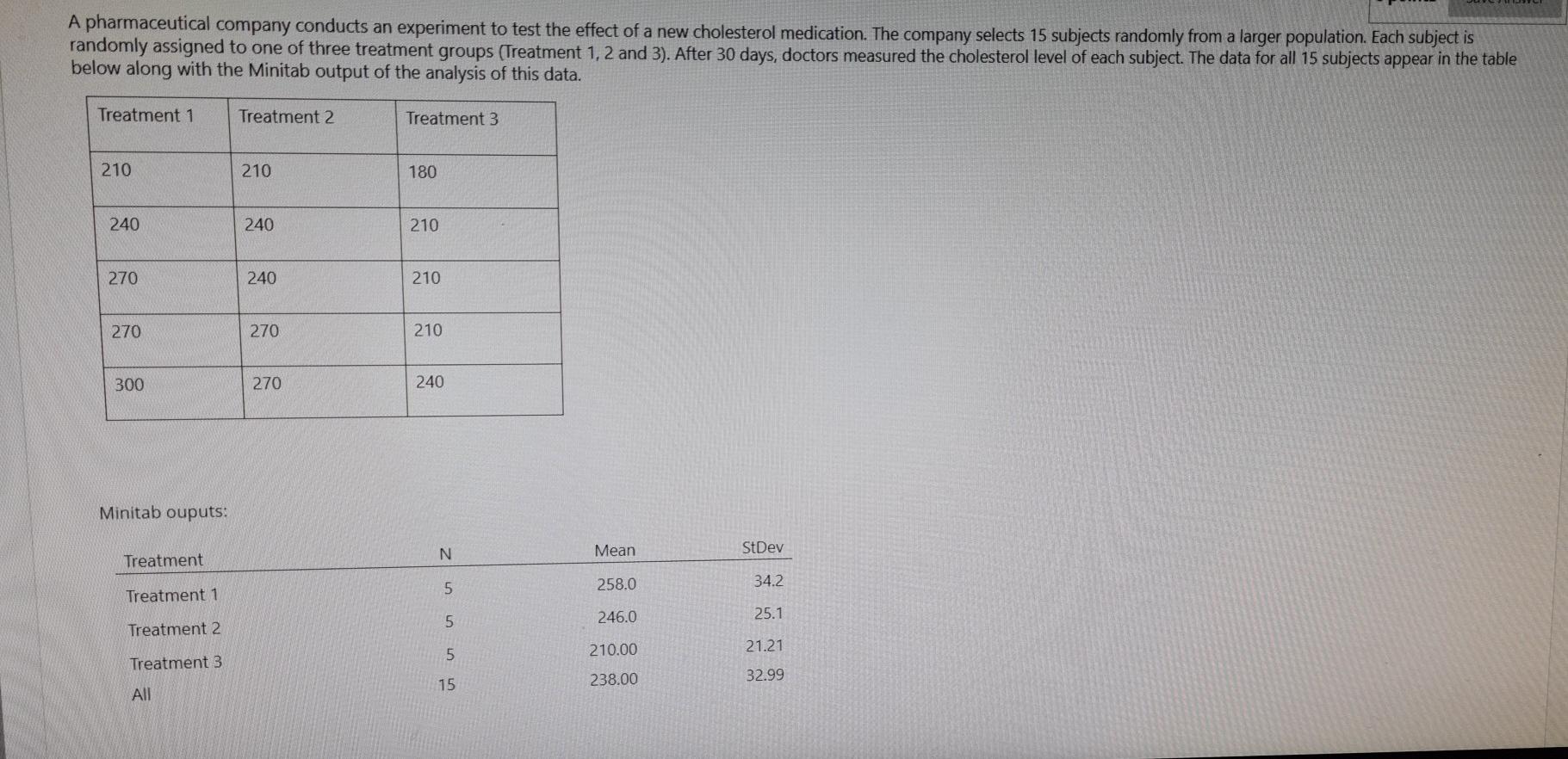 A pharmaceutical company conducts an experiment to test the effect of a new cholesterol medication. The company selects 15 subjects randomly from a larger population. Each subject is randomly assigned to one of three treatment groups (Treatment 1, 2 and 3). After 30 days, doctors measured the cholesterol level of each subject. The data for all 15 subjects appear in the table below along with the Minitab output of the analysis of this data.

| Treatment 1 | Treatment 2 | Treatment 3 |
|---|---|---|
| 210 | 210 | 180 |
| 240 | 240 | 210 |
| 270 | 240 | 210 |
| 270 | 270 | 210 |
| 300 | 270 | 240 |

Minitab ouputs:

| Treatment | N | Mean | StDev |
|---|---|---|---|
| Treatment 1 | 5 | 258.0 | 34.2 |
| Treatment 2 | 5 | 246.0 | 25.1 |
| Treatment 3 | 5 | 210.00 | 21.21 |
| All | 15 | 238.00 | 32.99 |